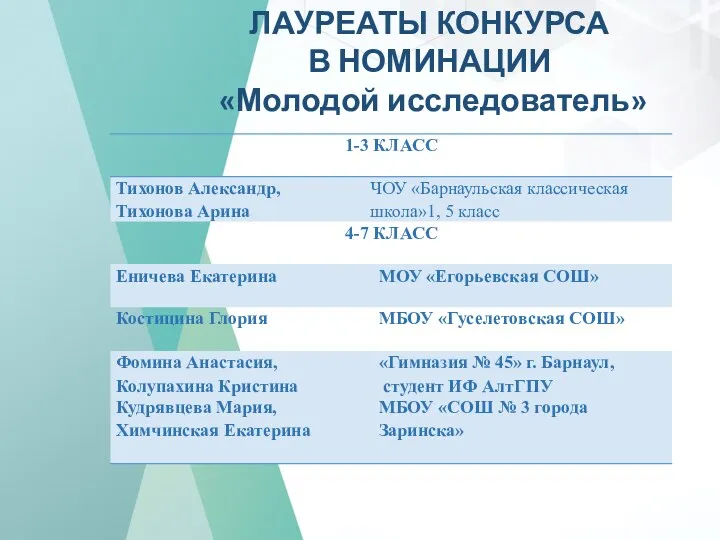 ЛАУРЕАТЫ КОНКУРСА
В НОМИНАЦИИ
«Молодой исследователь»

| 1-3 КЛАСС | |
|---|---|
| Тихонов Александр, Тихонова Арина | ЧОУ «Барнаульская классическая школа»1, 5 класс |
| 4-7 КЛАСС | |
| Еничева Екатерина | МОУ «Егорьевская СОШ» |
| Костицина Глория | МБОУ «Гуселетовская СОШ» |
| Фомина Анастасия, Колупахина Кристина Кудрявцева Мария, Химчинская Екатерина | «Гимназия № 45» г. Барнаул, студент ИФ АлтГПУ МБОУ «СОШ № 3 города Заринска» |